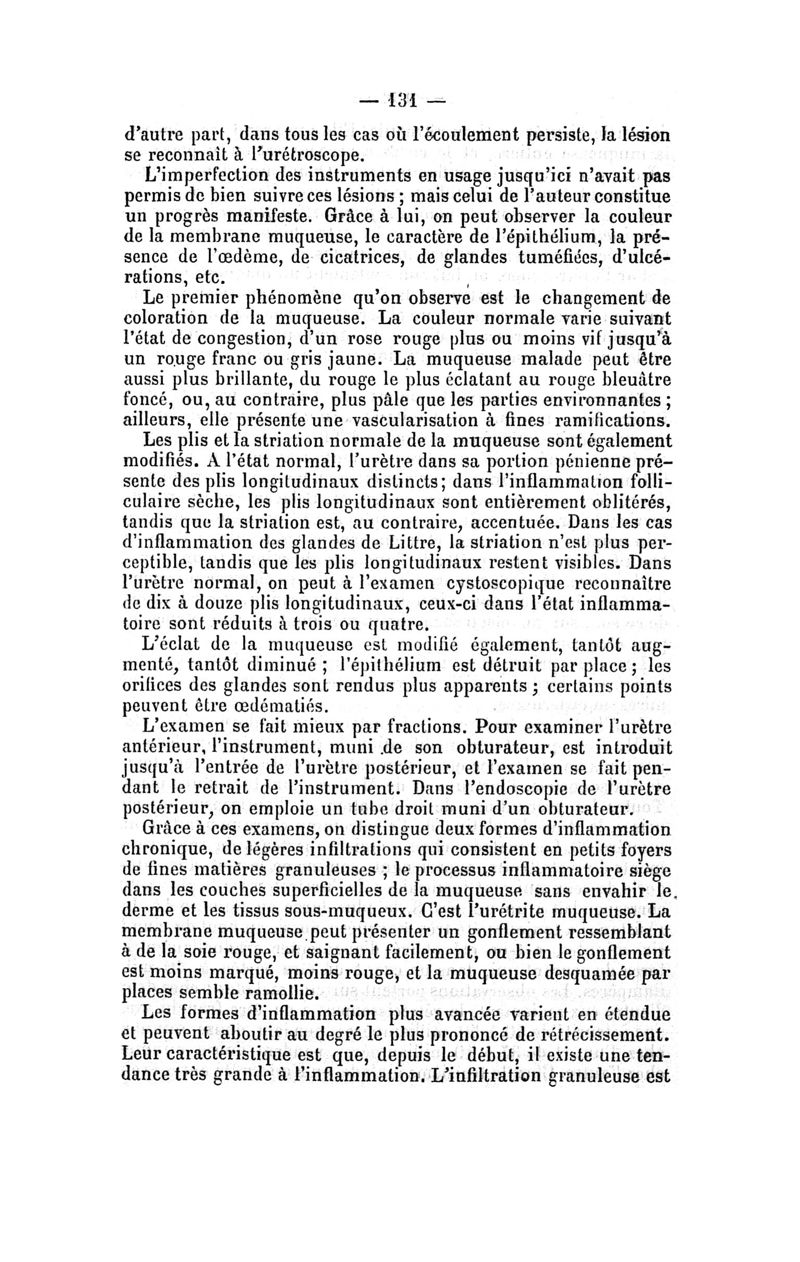 — 131 —

d'autre part, dans tous les cas où l'écoulement persiste, la lésion se reconnaît à l'urétroscope.

L'imperfection des instruments en usage jusqu'ici n'avait pas permis de bien suivre ces lésions ; mais celui de l'auteur constitue un progrès manifeste. Grâce à lui, on peut observer la couleur de la membrane muqueuse, le caractère de l'épithélium, la présence de l'œdème, de cicatrices, de glandes tuméfiées, d'ulcérations, etc.

Le premier phénomène qu'on observe est le changement de coloration de la muqueuse. La couleur normale varie suivant l'état de congestion, d'un rose rouge plus ou moins vif jusqu'à un rouge franc ou gris jaune. La muqueuse malade peut être aussi plus brillante, du rouge le plus éclatant au rouge bleuâtre foncé, ou, au contraire, plus pâle que les parties environnantes ; ailleurs, elle présente une vascularisation à fines ramifications.

Les plis et la striation normale de la muqueuse sont également modifiés. A l'état normal, l'urètre dans sa portion pénienne présente des plis longitudinaux distincts; dans l'inflammation folliculaire sèche, les plis longitudinaux sont entièrement oblitérés, tandis que la striation est, au contraire, accentuée. Dans les cas d'inflammation des glandes de Littre, la striation n'est plus perceptible, tandis que les plis longitudinaux restent visibles. Dans l'urètre normal, on peut à l'examen cystoscopique reconnaître de dix à douze plis longitudinaux, ceux-ci dans l'état inflammatoire sont réduits à trois ou quatre.

L'éclat de la muqueuse est modifié également, tantôt augmenté, tantôt diminué ; l'épithélium est détruit par place ; les orifices des glandes sont rendus plus apparents ; certains points peuvent être œdématiés.

L'examen se fait mieux par fractions. Pour examiner l'urètre antérieur, l'instrument, muni de son obturateur, est introduit jusqu'à l'entrée de l'urètre postérieur, et l'examen se fait pendant le retrait de l'instrument. Dans l'endoscopie de l'urètre postérieur, on emploie un tube droit muni d'un obturateur.

Grâce à ces examens, on distingue deux formes d'inflammation chronique, de légères infiltrations qui consistent en petits foyers de fines matières granuleuses ; le processus inflammatoire siège dans les couches superficielles de la muqueuse sans envahir le derme et les tissus sous-muqueux. C'est l'urétrite muqueuse. La membrane muqueuse peut présenter un gonflement ressemblant à de la soie rouge, et saignant facilement, ou bien le gonflement est moins marqué, moins rouge, et la muqueuse desquamée par places semble ramollie.

Les formes d'inflammation plus avancée varient en étendue et peuvent aboutir au degré le plus prononcé de rétrécissement. Leur caractéristique est que, depuis le début, il existe une tendance très grande à l'inflammation. L'infiltration granuleuse est